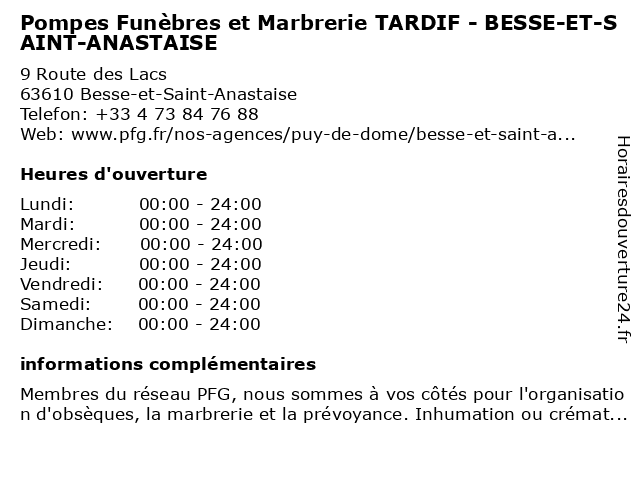 Pompes Funèbres et Marbrerie TARDIF - BESSE-ET-SAINT-ANASTAISE

9 Route des Lacs
63610 Besse-et-Saint-Anastaise
Telefon: +33 4 73 84 76 88
Web: www.pfg.fr/nos-agences/puy-de-dome/besse-et-saint-a...

Heures d'ouverture

Lundi: 00:00 - 24:00
Mardi: 00:00 - 24:00
Mercredi: 00:00 - 24:00
Jeudi: 00:00 - 24:00
Vendredi: 00:00 - 24:00
Samedi: 00:00 - 24:00
Dimanche: 00:00 - 24:00

informations complémentaires

Membres du réseau PFG, nous sommes à vos côtés pour l'organisation d'obsèques, la marbrerie et la prévoyance. Inhumation ou crémat...

Horairesdouverture24.fr